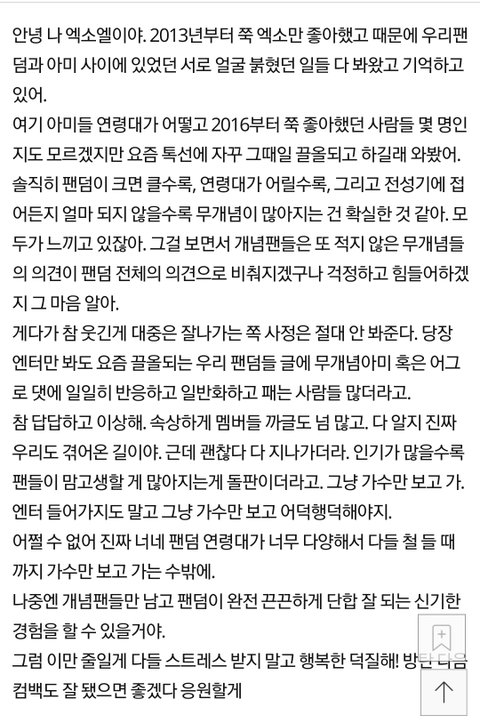 안녕 나 엑소엘이야. 2013년부터 쭉 엑소만 좋아했고 때문에 우리팬덤과 아미 사이에 있었던 서로 얼굴 붉혔던 일들 다 봐왔고 기억하고 있어.
여기 아미들 연령대가 어떻고 2016부터 쭉 좋아했던 사람들 몇 명인지도 모르겠지만 요즘 톡선에 자꾸 그때일 끌올되고 하길래 와봤어.
솔직히 팬덤이 크면 클수록, 연령대가 어릴수록, 그리고 전성기에 접어든지 얼마 되지 않을수록 무개념이 많아지는 건 확실한 것 같아. 모두가 느끼고 있잖아. 그걸 보면서 개념팬들은 또 적지 않은 무개념들의 의견이 팬덤 전체의 의견으로 비춰지겠구나 걱정하고 힘들어하겠지 그 마음 알아.
게다가 참 웃긴게 대중은 잘나가는 쪽 사정은 절대 안 봐준다. 당장 엔터만 봐도 요즘 끌올되는 우리 팬덤들 글에 무개념아미 혹은 어그로 댓에 일일히 반응하고 일반화하고 패는 사람들 많더라고.
참 답답하고 이상해. 속상하게 멤버들 까글도 넘 많고. 다 알지 진짜 우리도 겪어온 길이야. 근데 괜찮다 다 지나가더라. 인기가 많을수록 팬들이 맘고생할 게 많아지는게 돌판이더라고. 그냥 가수만 보고 가. 엔터 들어가지도 말고 그냥 가수만 보고 어덕행덕해야지.
어쩔 수 없어 진짜 너네 팬덤 연령대가 너무 다양해서 다들 철 들 때까지 가수만 보고 가는 수밖에.
나중엔 개념팬들만 남고 팬덤이 완전 끈끈하게 단합 잘 되는 신기한 경험을 할 수 있을거야.
그럼 이만 줄일게 다들 스트레스 받지 말고 행복한 덕질해! 방탄 다음 컴백도 잘 됐으면 좋겠다 응원할게